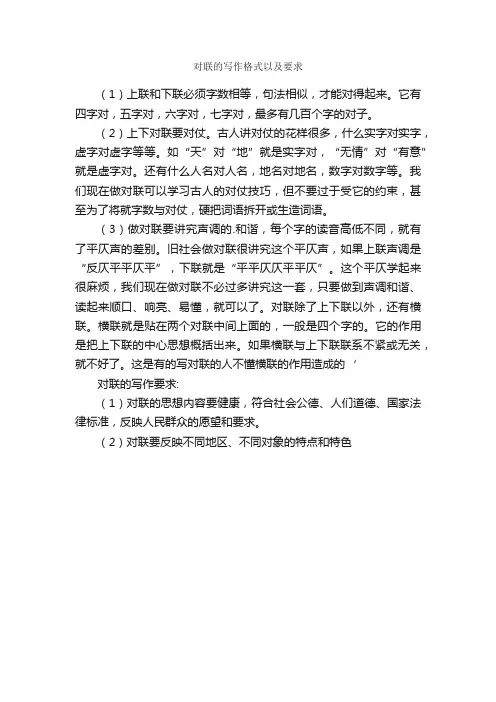 对联的写作格式以及要求

（1）上联和下联必须字数相等，句法相似，才能对得起来。它有四字对，五字对，六字对，七字对，最多有几百个字的对子。

（2）上下对联要对仗。古人讲对仗的花样很多，什么实字对实字，虚字对虚字等等。如“天”对“地”就是实字对，“无情”对“有意”就是虚字对。还有什么人名对人名，地名对地名，数字对数字等。我们现在做对联可以学习古人的对仗技巧，但不要过于受它的约束，甚至为了将就字数与对仗，硬把词语拆开或生造词语。

（3）做对联要讲究声调的.和谐，每个字的读音高低不同，就有了平仄声的差别。旧社会做对联很讲究这个平仄声，如果上联声调是“反仄平平仄平”，下联就是“平平仄仄平平仄”。这个平仄学起来很麻烦，我们现在做对联不必过多讲究这一套，只要做到声调和谐、读起来顺口、响亮、易懂，就可以了。对联除了上下联以外，还有横联。横联就是贴在两个对联中间上面的，一般是四个字的。它的作用是把上下联的中心思想概括出来。如果横联与上下联联系不紧或无关，就不好了。这是有的写对联的人不懂横联的作用造成的 ‘

对联的写作要求:

（1）对联的思想内容要健康，符合社会公德、人们道德、国家法律标准，反映人民群众的愿望和要求。

（2）对联要反映不同地区、不同对象的特点和特色